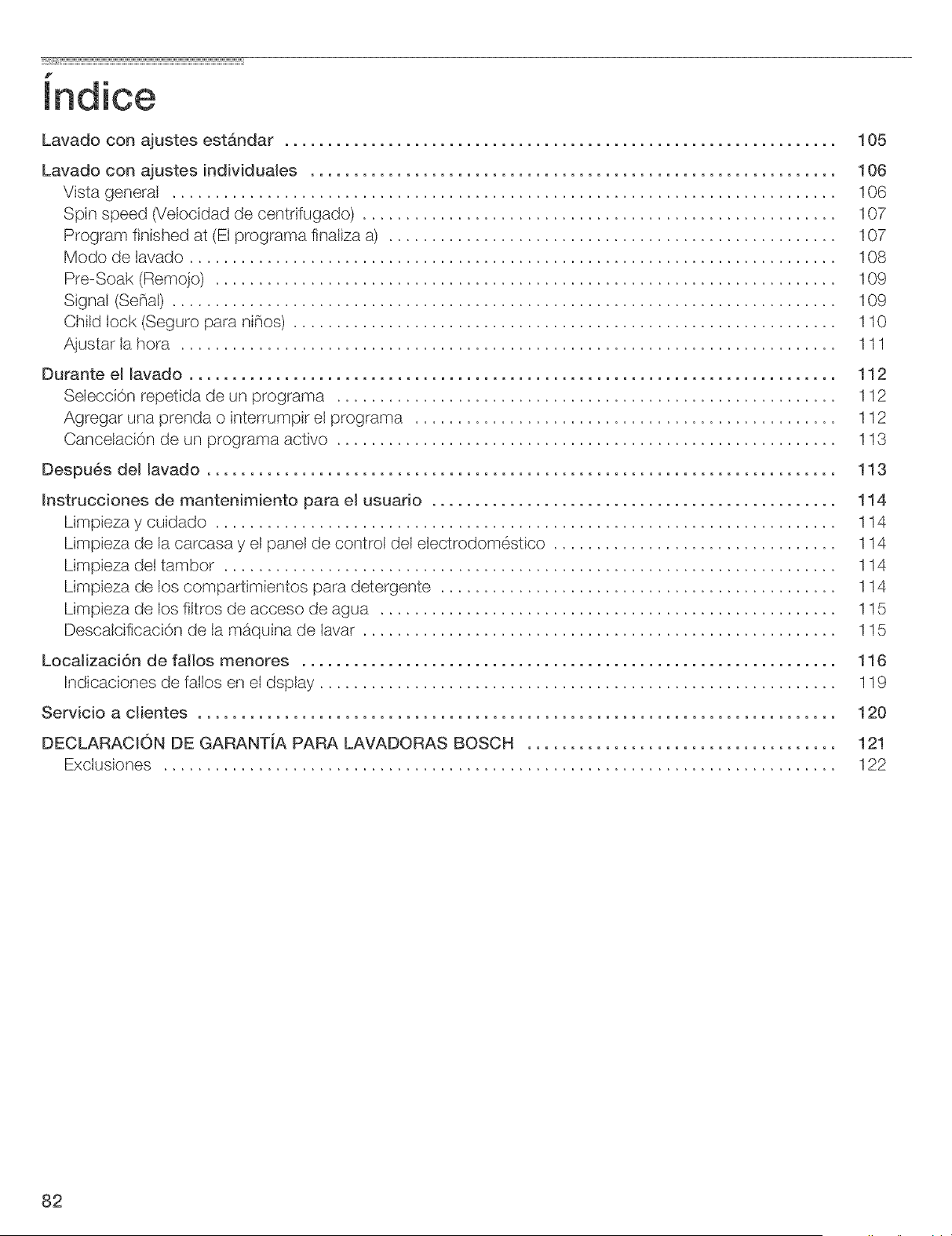 Índice

Lavado con ajustes estándar 105

Lavado con ajustes individuales 106
Vista general 106
Spin speed (Velocidad de centrifugado) 107
Program finished at (El programa finaliza a) 107
Modo de lavado 108
Pre-Soak (Remojo) 109
Signal (Señal) 109
Child lock (Seguro para niños) 110
Ajustar la hora 111

Durante el lavado 112
Selección repetida de un programa 112
Agregar una prenda o interrumpir el programa 112
Cancelación de un programa activo 113

Después del lavado 113

Instrucciones de mantenimiento para el usuario 114
Limpieza y cuidado 114
Limpieza de la carcasa y el panel de control del electrodoméstico 114
Limpieza del tambor 114
Limpieza de los compartimientos para detergente 114
Limpieza de los filtros de acceso de agua 115
Descalcificación de la máquina de lavar 115

Localización de fallos menores 116
Indicaciones de fallos en el dsplay 119

Servicio a clientes 120

DECLARACIÓN DE GARANTÍA PARA LAVADORAS BOSCH 121
Exclusiones 122

82